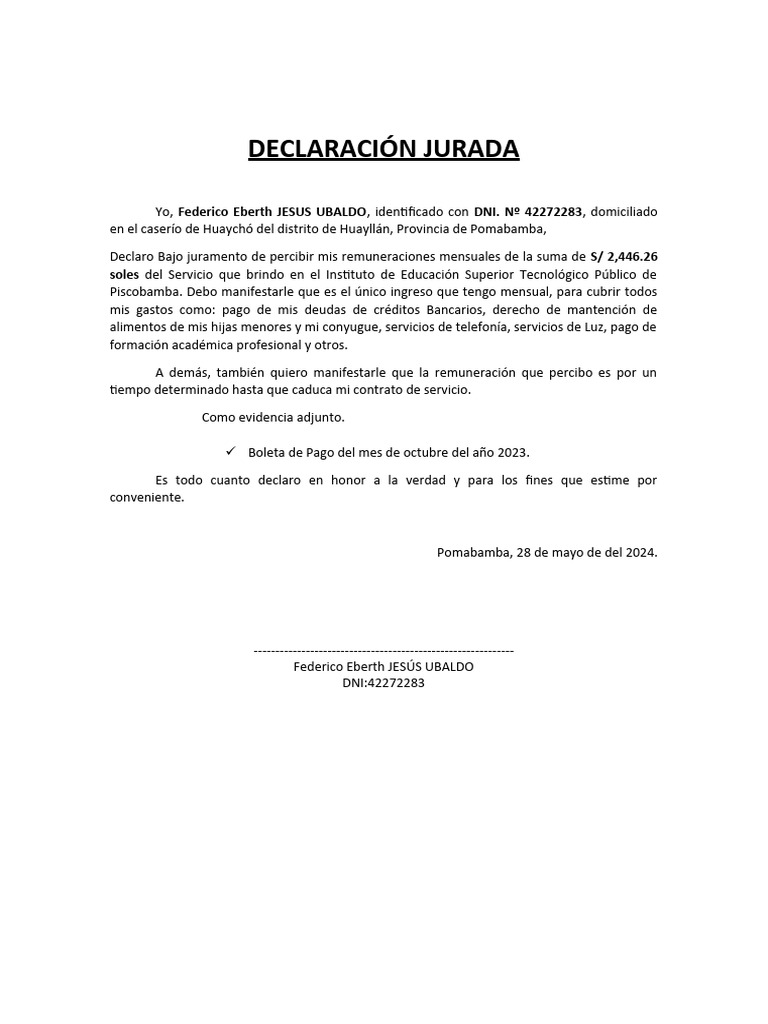 DECLARACIÓN JURADA

Yo, Federico Eberth JESUS UBALDO, identificado con DNI. Nº 42272283, domiciliado en el caserío de Huaychó del distrito de Huayllán, Provincia de Pomabamba,

Declaro Bajo juramento de percibir mis remuneraciones mensuales de la suma de S/ 2,446.26 soles del Servicio que brindo en el Instituto de Educación Superior Tecnológico Público de Piscobamba. Debo manifestarle que es el único ingreso que tengo mensual, para cubrir todos mis gastos como: pago de mis deudas de créditos Bancarios, derecho de mantención de alimentos de mis hijas menores y mi conyugue, servicios de telefonía, servicios de Luz, pago de formación académica profesional y otros.

A demás, también quiero manifestarle que la remuneración que percibo es por un tiempo determinado hasta que caduca mi contrato de servicio.

Como evidencia adjunto.

✓ Boleta de Pago del mes de octubre del año 2023.

Es todo cuanto declaro en honor a la verdad y para los fines que estime por conveniente.

Pomabamba, 28 de mayo de del 2024.

------------------------------------------------------------
Federico Eberth JESÚS UBALDO
DNI:42272283